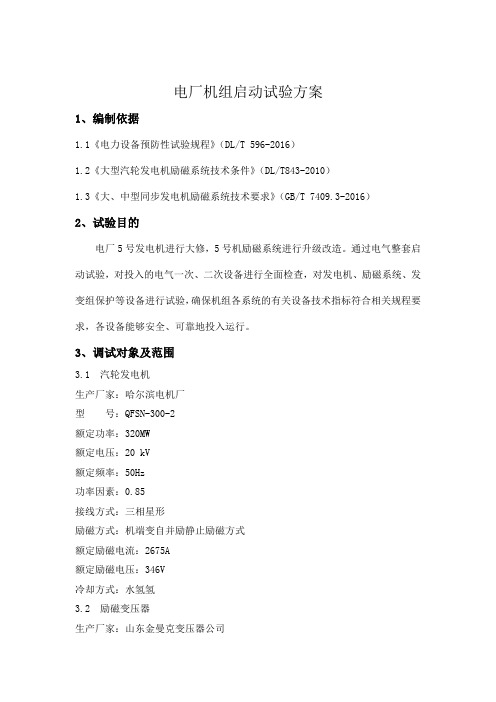 电厂机组启动试验方案

1、编制依据

1.1《电力设备预防性试验规程》（DL/T 596-2016）

1.2《大型汽轮发电机励磁系统技术条件》（DL/T843-2010）

1.3《大、中型同步发电机励磁系统技术要求》（GB/T 7409.3-2016）

2、试验目的

电厂5号发电机进行大修，5号机励磁系统进行升级改造。通过电气整套启动试验，对投入的电气一次、二次设备进行全面检查，对发电机、励磁系统、发变组保护等设备进行试验，确保机组各系统的有关设备技术指标符合相关规程要求，各设备能够安全、可靠地投入运行。

3、调试对象及范围

3.1 汽轮发电机

生产厂家：哈尔滨电机厂

型 号：QFSN-300-2

额定功率：320MW

额定电压：20 kV

额定频率：50Hz

功率因素：0.85

接线方式：三相星形

励磁方式：机端变自并励静止励磁方式

额定励磁电流：2675A

额定励磁电压：346V

冷却方式：水氢氢

3.2 励磁变压器

生产厂家：山东金曼克变压器公司